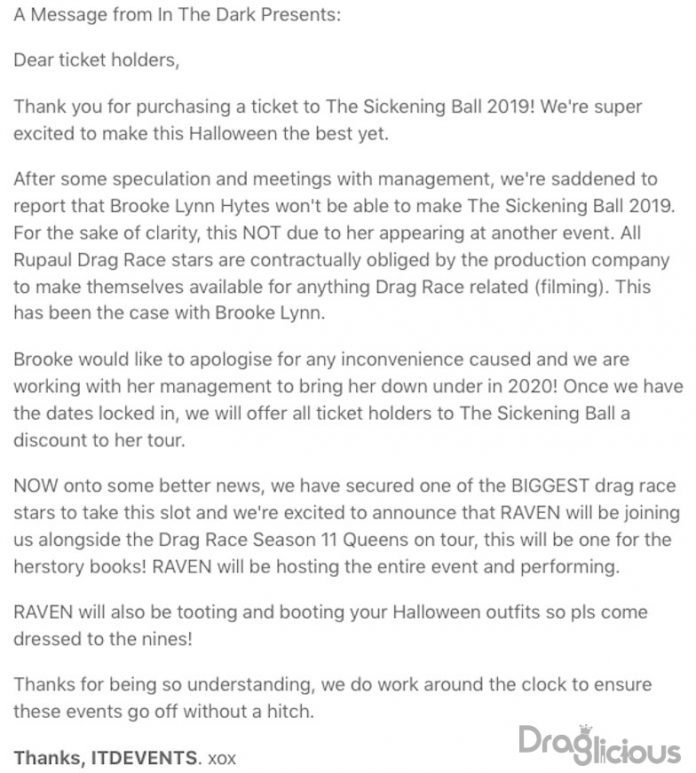 A Message from In The Dark Presents:

Dear ticket holders,

Thank you for purchasing a ticket to The Sickening Ball 2019! We're super excited to make this Halloween the best yet.

After some speculation and meetings with management, we're saddened to report that Brooke Lynn Hytes won't be able to make The Sickening Ball 2019. For the sake of clarity, this NOT due to her appearing at another event. All Rupaul Drag Race stars are contractually obliged by the production company to make themselves available for anything Drag Race related (filming). This has been the case with Brooke Lynn.

Brooke would like to apologise for any inconvenience caused and we are working with her management to bring her down under in 2020! Once we have the dates locked in, we will offer all ticket holders to The Sickening Ball a discount to her tour.

NOW onto some better news, we have secured one of the BIGGEST drag race stars to take this slot and we're excited to announce that RAVEN will be joining us alongside the Drag Race Season 11 Queens on tour, this will be one for the herstory books! RAVEN will be hosting the entire event and performing.

RAVEN will also be tooting and booting your Halloween outfits so pls come dressed to the nines!

Thanks for being so understanding, we do work around the clock to ensure these events go off without a hitch.

Thanks, ITDEVENTS. xox

Draglicious